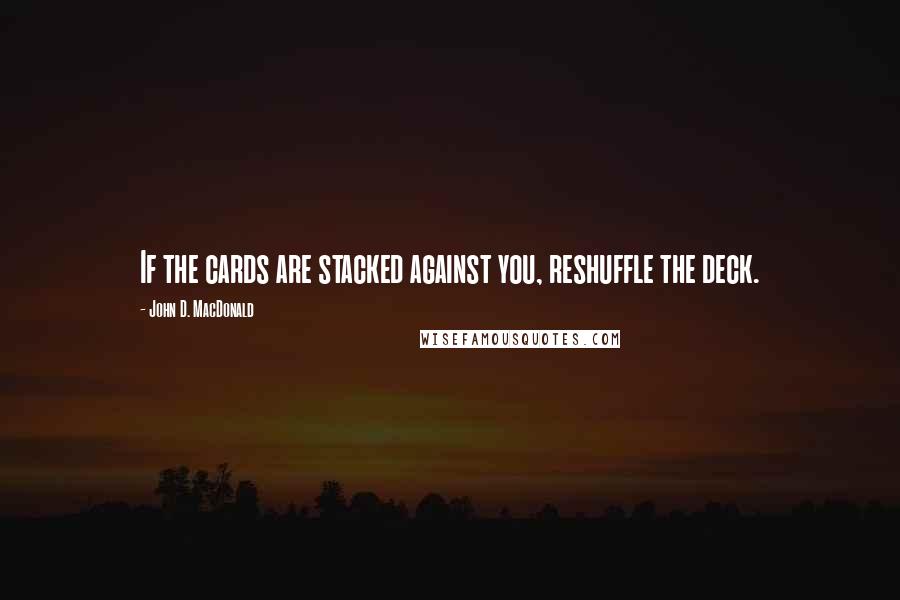 If the cards are stacked against you, reshuffle the deck.
- John D. MacDonald
WISEFAMOUSQUOTES.COM